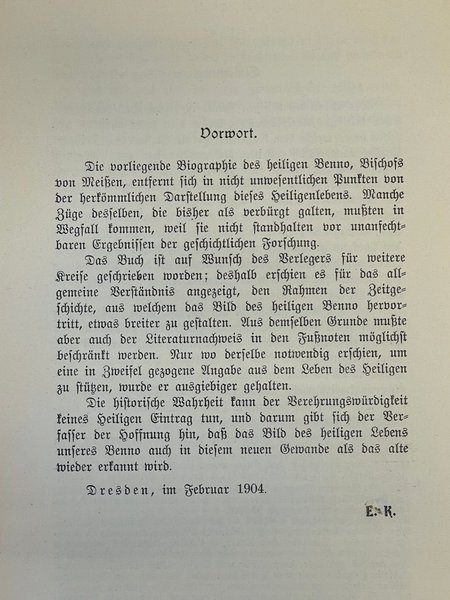 Vorwort.

Die vorliegende Biographie des heiligen Benno, Bischofs von Meißen, entfernt sich in nicht unwesentlichen Punkten von der herkömmlichen Darstellung dieses Heiligenlebens. Manche Züge desselben, die bisher als verbürgt galten, mußten in Wegfall kommen, weil sie nicht standhalten vor unanfechtbaren Ergebnissen der geschichtlichen Forschung.

Das Buch ist auf Wunsch des Verlegers für weitere Kreise geschrieben worden; deshalb erschien es für das allgemeine Verständnis angezeigt, den Rahmen der Zeitgeschichte, aus welchem das Bild des heiligen Benno hervortritt, etwas breiter zu gestalten. Aus demselben Grunde mußte aber auch der Literaturnachweis in den Fußnoten möglichst beschränkt werden. Nur wo derselbe notwendig erschien, um eine in Zweifel gezogene Angabe aus dem Leben des Heiligen zu stützen, wurde er ausgiebiger gehalten.

Die historische Wahrheit kann der Verehrungswürdigkeit keines Heiligen Eintrag tun, und darum gibt sich der Verfasser der Hoffnung hin, daß das Bild des heiligen Lebens unseres Benno auch in diesem neuen Gewande als das alte wieder erkannt wird.

Dresden, im Februar 1904.

E. K.